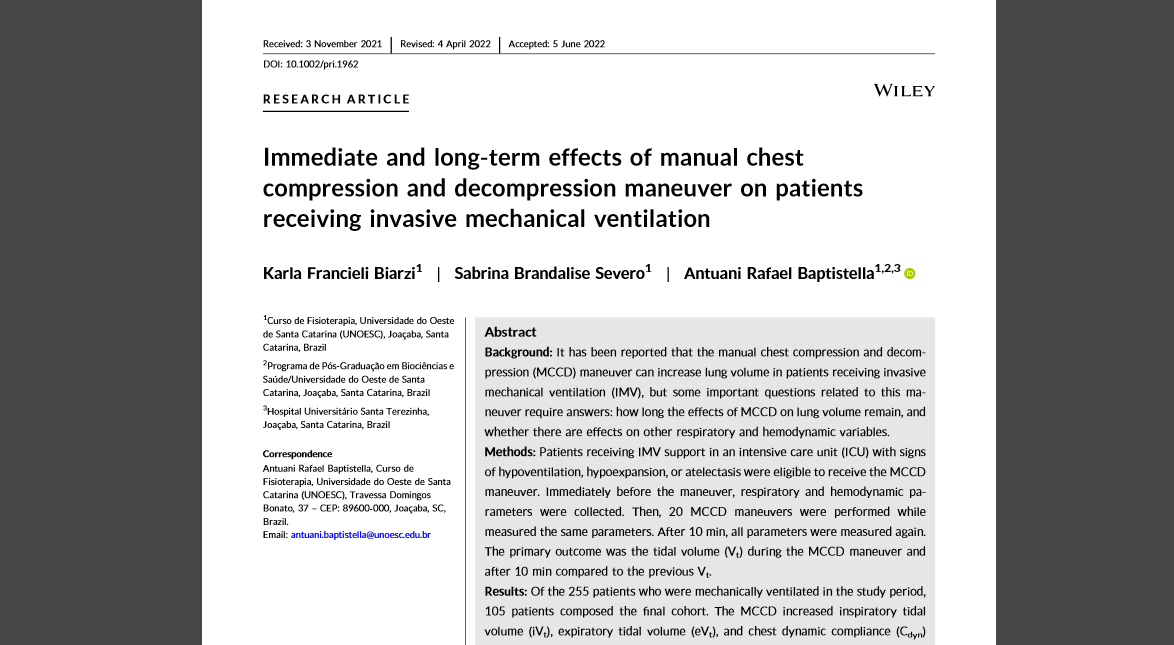 Received: 3 November 2021 | Revised: 4 April 2022 | Accepted: 5 June 2022

DOI: 10.1002/pri.1962

RESEARCH ARTICLE

WILEY

Immediate and long-term effects of manual chest compression and decompression maneuver on patients receiving invasive mechanical ventilation

Karla Francieli Biarzi$^1$ | Sabrina Brandalise Severo$^1$ | Antuani Rafael Baptistella$^{1,2,3}$

$^1$Curso de Fisioterapia, Universidade do Oeste de Santa Catarina (UNOESC), Joaçaba, Santa Catarina, Brazil

$^2$Programa de Pós-Graduação em Biociências e Saúde/Universidade do Oeste de Santa Catarina, Joaçaba, Santa Catarina, Brazil

$^3$Hospital Universitário Santa Terezinha, Joaçaba, Santa Catarina, Brazil

Correspondence
Antuani Rafael Baptistella, Curso de Fisioterapia, Universidade do Oeste de Santa Catarina (UNOESC), Travessa Domingos Bonato, 37 – CEP: 89600-000, Joaçaba, SC, Brazil.
Email: antuani.baptistella@unoesc.edu.br

Abstract
Background: It has been reported that the manual chest compression and decompression (MCCD) maneuver can increase lung volume in patients receiving invasive mechanical ventilation (IMV), but some important questions related to this maneuver require answers: how long the effects of MCCD on lung volume remain, and whether there are effects on other respiratory and hemodynamic variables.
Methods: Patients receiving IMV support in an intensive care unit (ICU) with signs of hypoventilation, hypoexpansion, or atelectasis were eligible to receive the MCCD maneuver. Immediately before the maneuver, respiratory and hemodynamic parameters were collected. Then, 20 MCCD maneuvers were performed while measured the same parameters. After 10 min, all parameters were measured again. The primary outcome was the tidal volume ($V_t$) during the MCCD maneuver and after 10 min compared to the previous $V_t$.
Results: Of the 255 patients who were mechanically ventilated in the study period, 105 patients composed the final cohort. The MCCD increased inspiratory tidal volume ($iV_t$), expiratory tidal volume ($eV_t$), and chest dynamic compliance ($C_{dyn}$)